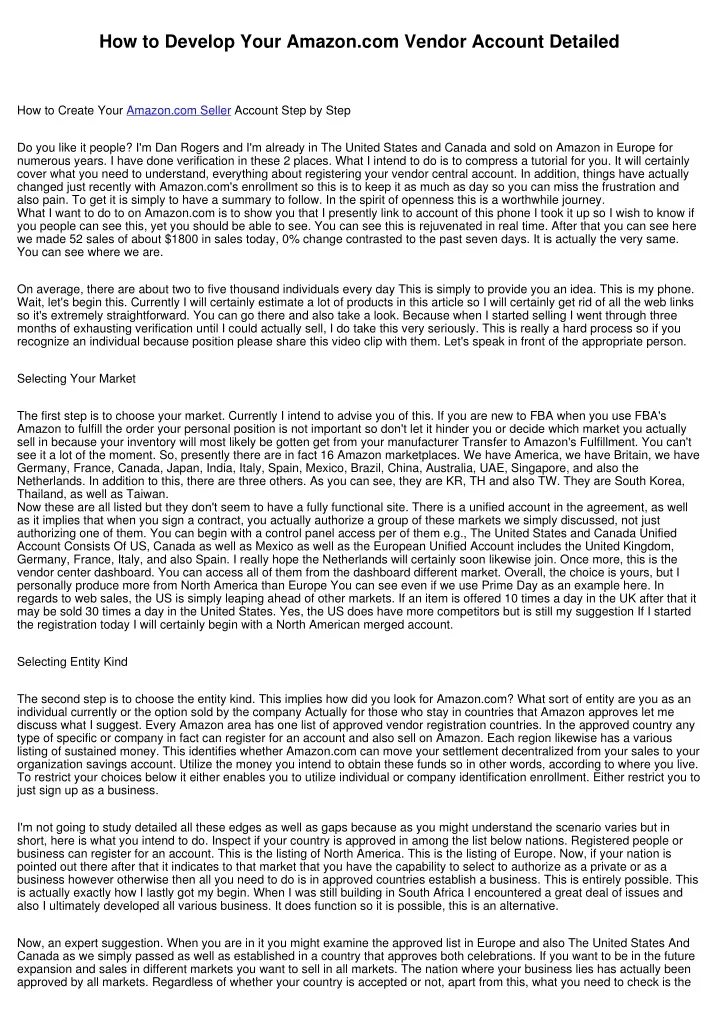 How to Develop Your Amazon.com Vendor Account Detailed

How to Create Your Amazon.com Seller Account Step by Step

Do you like it people? I'm Dan Rogers and I'm already in The United States and Canada and sold on Amazon in Europe for numerous years. I have done verification in these 2 places. What I intend to do is to compress a tutorial for you. It will certainly cover what you need to understand, everything about registering your vendor central account. In addition, things have actually changed just recently with Amazon.com's enrollment so this is to keep it as much as day so you can miss the frustration and also pain. To get it is simply to have a summary to follow. In the spirit of openness this is a worthwhile journey.
What I want to do to on Amazon.com is to show you that I presently link to account of this phone I took it up so I wish to know if you people can see this, yet you should be able to see. You can see this is rejuvenated in real time. After that you can see here we made 52 sales of about $1800 in sales today, 0% change contrasted to the past seven days. It is actually the very same. You can see where we are.

On average, there are about two to five thousand individuals every day This is simply to provide you an idea. This is my phone. Wait, let's begin this. Currently I will certainly estimate a lot of products in this article so I will certainly get rid of all the web links so it's extremely straightforward. You can go there and also take a look. Because when I started selling I went through three months of exhausting verification until I could actually sell, I do take this very seriously. This is really a hard process so if you recognize an individual because position please share this video clip with them. Let's speak in front of the appropriate person.

Selecting Your Market

The first step is to choose your market. Currently I intend to advise you of this. If you are new to FBA when you use FBA's Amazon to fulfill the order your personal position is not important so don't let it hinder you or decide which market you actually sell in because your inventory will most likely be gotten get from your manufacturer Transfer to Amazon's Fulfillment. You can't see it a lot of the moment. So, presently there are in fact 16 Amazon marketplaces. We have America, we have Britain, we have Germany, France, Canada, Japan, India, Italy, Spain, Mexico, Brazil, China, Australia, UAE, Singapore, and also the Netherlands. In addition to this, there are three others. As you can see, they are KR, TH and also TW. They are South Korea, Thailand, as well as Taiwan.
Now these are all listed but they don't seem to have a fully functional site. There is a unified account in the agreement, as well as it implies that when you sign a contract, you actually authorize a group of these markets we simply discussed, not just authorizing one of them. You can begin with a control panel access per of them e.g., The United States and Canada Unified Account Consists Of US, Canada as well as Mexico as well as the European Unified Account includes the United Kingdom, Germany, France, Italy, and also Spain. I really hope the Netherlands will certainly soon likewise join. Once more, this is the vendor center dashboard. You can access all of them from the dashboard different market. Overall, the choice is yours, but I personally produce more from North America than Europe You can see even if we use Prime Day as an example here. In regards to web sales, the US is simply leaping ahead of other markets. If an item is offered 10 times a day in the UK after that it may be sold 30 times a day in the United States. Yes, the US does have more competitors but is still my suggestion If I started the registration today I will certainly begin with a North American merged account.

Selecting Entity Kind

The second step is to choose the entity kind. This implies how did you look for Amazon.com? What sort of entity are you as an individual currently or the option sold by the company Actually for those who stay in countries that Amazon approves let me discuss what I suggest. Every Amazon area has one list of approved vendor registration countries. In the approved country any type of specific or company in fact can register for an account and also sell on Amazon. Each region likewise has a various listing of sustained money. This identifies whether Amazon.com can move your settlement decentralized from your sales to your organization savings account. Utilize the money you intend to obtain these funds so in other words, according to where you live. To restrict your choices below it either enables you to utilize individual or company identification enrollment. Either restrict you to just sign up as a business.

I'm not going to study detailed all these edges as well as gaps because as you might understand the scenario varies but in short, here is what you intend to do. Inspect if your country is approved in among the list below nations. Registered people or business can register for an account. This is the listing of North America. This is the listing of Europe. Now, if your nation is pointed out there after that it indicates to that market that you have the capability to select to authorize as a private or as a business however otherwise then all you need to do is in approved countries establish a business. This is entirely possible. This is actually exactly how I lastly got my begin. When I was still building in South Africa I encountered a great deal of issues and also I ultimately developed all various business. It does function so it is possible, this is an alternative.

Now, an expert suggestion. When you are in it you might examine the approved list in Europe and also The United States And Canada as we simply passed as well as established in a country that approves both celebrations. If you want to be in the future expansion and sales in different markets you want to sell in all markets. The nation where your business lies has actually been approved by all markets. Regardless of whether your country is accepted or not, apart from this, what you need to check is the